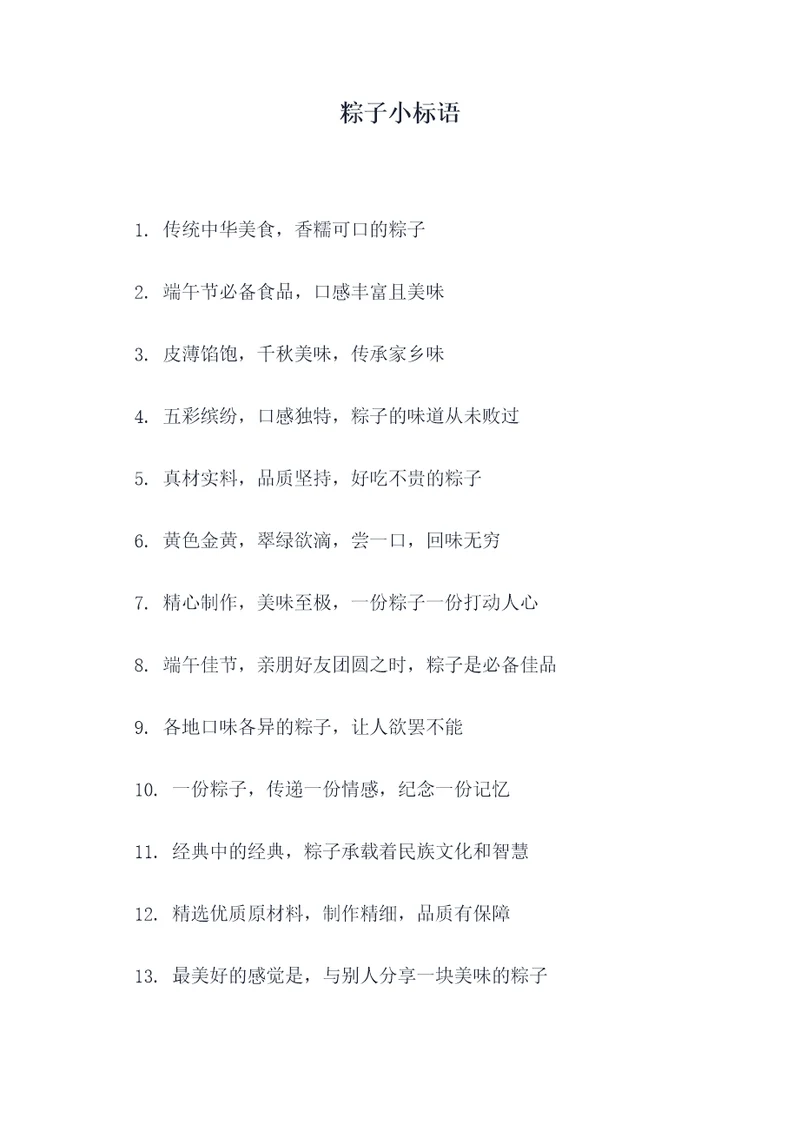 粽子小标语

1. 传统中华美食，香糯可口的粽子

2. 端午节必备食品，口感丰富且美味

3. 皮薄馅饱，千秋美味，传承家乡味

4. 五彩缤纷，口感独特，粽子的味道从未败过

5. 真材实料，品质坚持，好吃不贵的粽子

6. 黄色金黄，翠绿欲滴，尝一口，回味无穷

7. 精心制作，美味至极，一份粽子一份打动人心

8. 端午佳节，亲朋好友团圆之时，粽子是必备佳品

9. 各地口味各异的粽子，让人欲罢不能

10. 一份粽子，传递一份情感，纪念一份记忆

11. 经典中的经典，粽子承载着民族文化和智慧

12. 精选优质原材料，制作精细，品质有保障

13. 最美好的感觉是，与别人分享一块美味的粽子